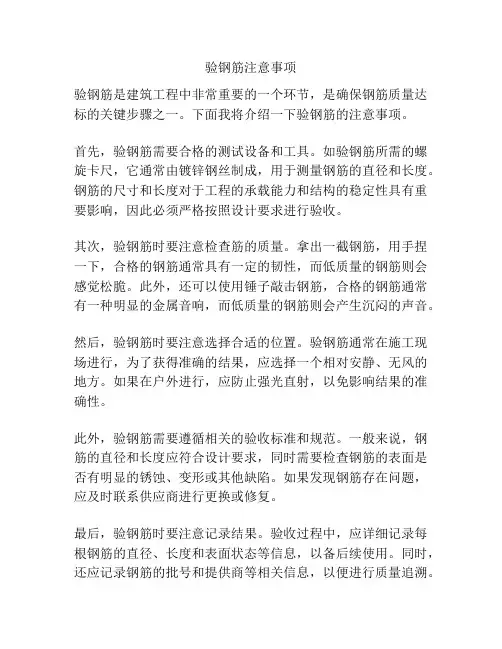 验钢筋注意事项

验钢筋是建筑工程中非常重要的一个环节，是确保钢筋质量达标的关键步骤之一。下面我将介绍一下验钢筋的注意事项。

首先，验钢筋需要合格的测试设备和工具。如验钢筋所需的螺旋卡尺，它通常由镀锌钢丝制成，用于测量钢筋的直径和长度。钢筋的尺寸和长度对于工程的承载能力和结构的稳定性具有重要影响，因此必须严格按照设计要求进行验收。

其次，验钢筋时要注意检查筋的质量。拿出一截钢筋，用手捏一下，合格的钢筋通常具有一定的韧性，而低质量的钢筋则会感觉松脆。此外，还可以使用锤子敲击钢筋，合格的钢筋通常有一种明显的金属音响，而低质量的钢筋则会产生沉闷的声音。

然后，验钢筋时要注意选择合适的位置。验钢筋通常在施工现场进行，为了获得准确的结果，应选择一个相对安静、无风的地方。如果在户外进行，应防止强光直射，以免影响结果的准确性。

此外，验钢筋需要遵循相关的验收标准和规范。一般来说，钢筋的直径和长度应符合设计要求，同时需要检查钢筋的表面是否有明显的锈蚀、变形或其他缺陷。如果发现钢筋存在问题，应及时联系供应商进行更换或修复。

最后，验钢筋时要注意记录结果。验收过程中，应详细记录每根钢筋的直径、长度和表面状态等信息，以备后续使用。同时，还应记录钢筋的批号和提供商等相关信息，以便进行质量追溯。